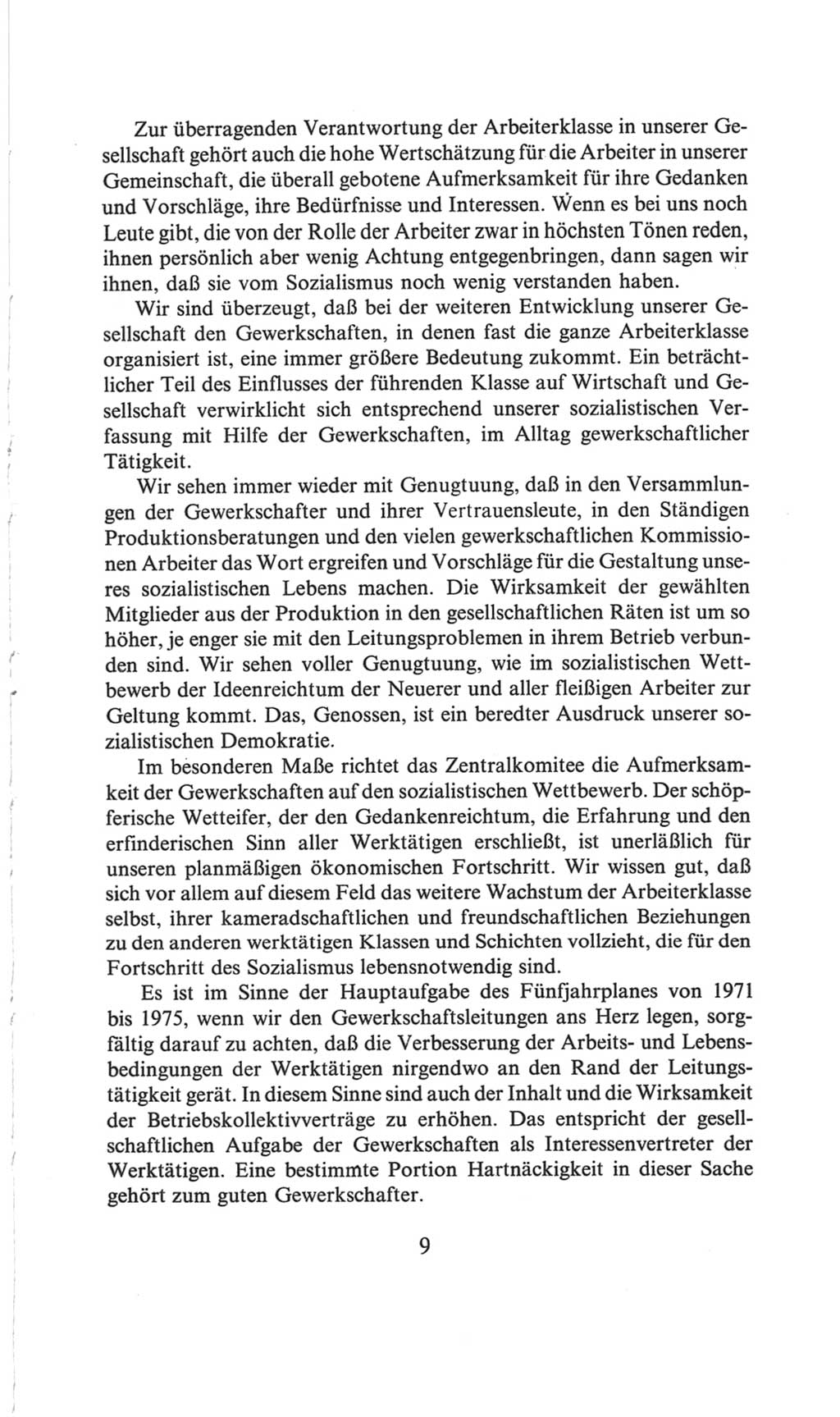 Zur überragenden Verantwortung der Arbeiterklasse in unserer Gesellschaft gehört auch die hohe Wertschätzung für die Arbeiter in unserer Gemeinschaft, die überall gebotene Aufmerksamkeit für ihre Gedanken und Vorschläge, ihre Bedürfnisse und Interessen. Wenn es bei uns noch Leute gibt, die von der Rolle der Arbeiter zwar in höchsten Tönen reden, ihnen persönlich aber wenig Achtung entgegenbringen, dann sagen wir ihnen, daß sie vom Sozialismus noch wenig verstanden haben.

Wir sind überzeugt, daß bei der weiteren Entwicklung unserer Gesellschaft den Gewerkschaften, in denen fast die ganze Arbeiterklasse organisiert ist, eine immer größere Bedeutung zukommt. Ein beträchtlicher Teil des Einflusses der führenden Klasse auf Wirtschaft und Gesellschaft verwirklicht sich entsprechend unserer sozialistischen Verfassung mit Hilfe der Gewerkschaften, im Alltag gewerkschaftlicher Tätigkeit.

Wir sehen immer wieder mit Genugtuung, daß in den Versammlungen der Gewerkschafter und ihrer Vertrauensleute, in den Ständigen Produktionsberatungen und den vielen gewerkschaftlichen Kommissionen Arbeiter das Wort ergreifen und Vorschläge für die Gestaltung unseres sozialistischen Lebens machen. Die Wirksamkeit der gewählten Mitglieder aus der Produktion in den gesellschaftlichen Räten ist um so höher, je enger sie mit den Leitungsproblemen in ihrem Betrieb verbunden sind. Wir sehen voller Genugtuung, wie im sozialistischen Wettbewerb der Ideenreichtum der Neuerer und aller fleißigen Arbeiter zur Geltung kommt. Das, Genossen, ist ein beredter Ausdruck unserer sozialistischen Demokratie.

Im besonderen Maße richtet das Zentralkomitee die Aufmerksamkeit der Gewerkschaften auf den sozialistischen Wettbewerb. Der schöpferische Wetteifer, der den Gedankenreichtum, die Erfahrung und den erfinderischen Sinn aller Werktätigen erschließt, ist unerläßlich für unseren planmäßigen ökonomischen Fortschritt. Wir wissen gut, daß sich vor allem auf diesem Feld das weitere Wachstum der Arbeiterklasse selbst, ihrer kameradschaftlichen und freundschaftlichen Beziehungen zu den anderen werktätigen Klassen und Schichten vollzieht, die für den Fortschritt des Sozialismus lebensnotwendig sind.

Es ist im Sinne der Hauptaufgabe des Fünfjahrplanes von 1971 bis 1975, wenn wir den Gewerkschaftsleitungen ans Herz legen, sorgfältig darauf zu achten, daß die Verbesserung der Arbeits- und Lebensbedingungen der Werktätigen nirgendwo an den Rand der Leitungstätigkeit gerät. In diesem Sinne sind auch der Inhalt und die Wirksamkeit der Betriebskollektivverträge zu erhöhen. Das entspricht der gesellschaftlichen Aufgabe der Gewerkschaften als Interessenvertreter der Werktätigen. Eine bestimmte Portion Hartnäckigkeit in dieser Sache gehört zum guten Gewerkschafter.

9